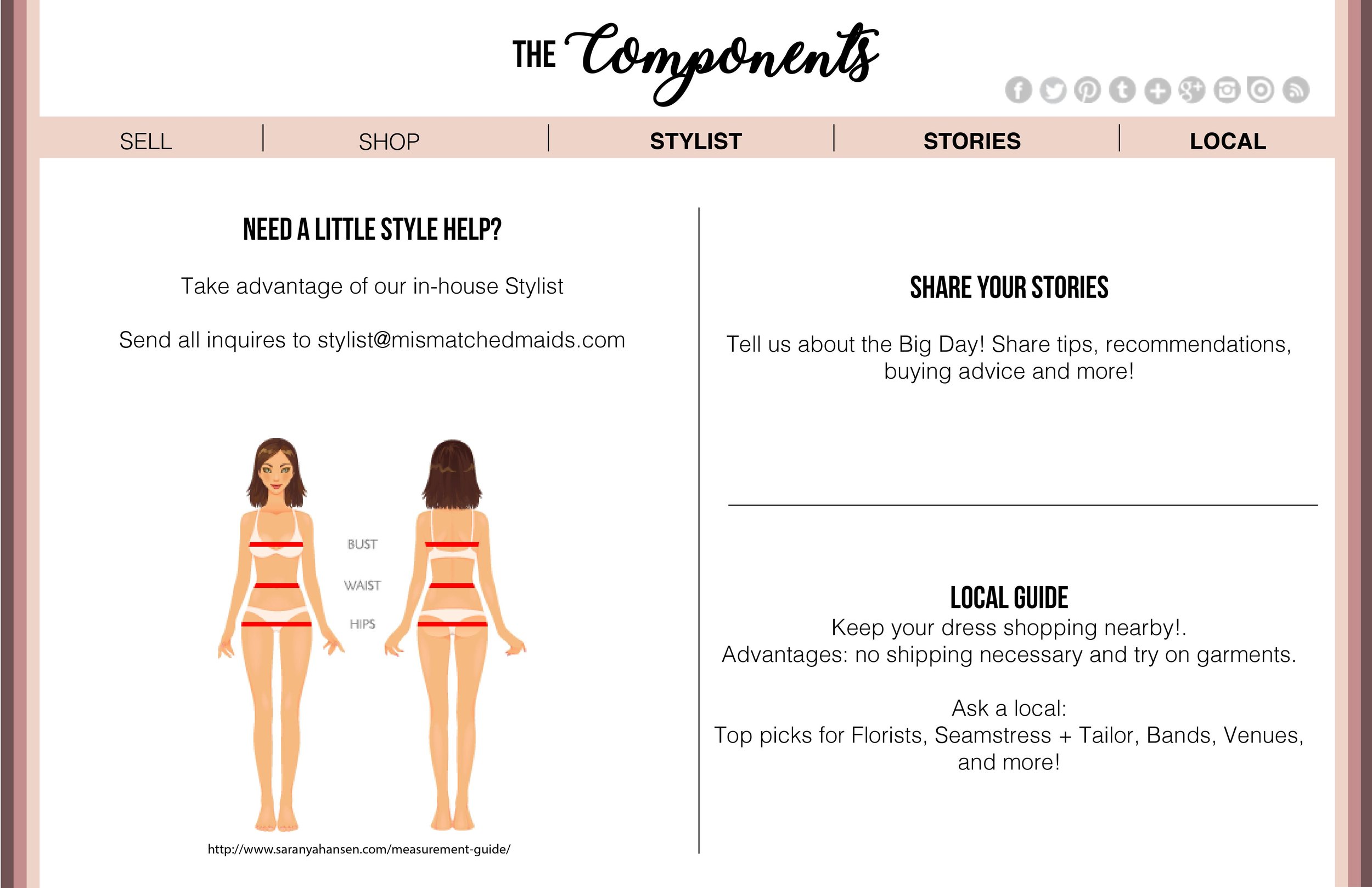 THE Components

SELL | SHOP | STYLIST | STORIES | LOCAL

NEED A LITTLE STYLE HELP?

Take advantage of our in-house Stylist

Send all inquires to stylist@mismatchedmaids.com

BUST

WAIST

HIPS

http://www.saranyahansen.com/measurement-guide/

SHARE YOUR STORIES

Tell us about the Big Day! Share tips, recommendations, buying advice and more!

LOCAL GUIDE

Keep your dress shopping nearby!.
Advantages: no shipping necessary and try on garments.

Ask a local:
Top picks for Florists, Seamstress + Tailor, Bands, Venues, and more!